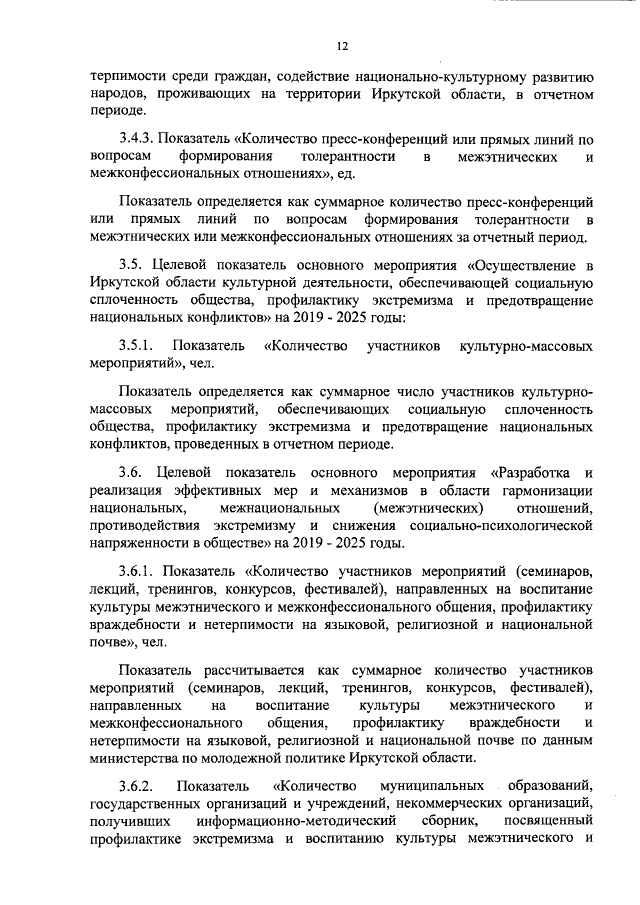 12

терпимости среди граждан, содействие национально-культурному развитию народов, проживающих на территории Иркутской области, в отчетном периоде.

3.4.3. Показатель «Количество пресс-конференций или прямых линий по вопросам формирования толерантности в межэтнических и межконфессиональных отношениях», ед.

Показатель определяется как суммарное количество пресс-конференций или прямых линий по вопросам формирования толерантности в межэтнических или межконфессиональных отношениях за отчетный период.

3.5. Целевой показатель основного мероприятия «Осуществление в Иркутской области культурной деятельности, обеспечивающей социальную сплоченность общества, профилактику экстремизма и предотвращение национальных конфликтов» на 2019 - 2025 годы:

3.5.1. Показатель «Количество участников культурно-массовых мероприятий», чел.

Показатель определяется как суммарное число участников культурно-массовых мероприятий, обеспечивающих социальную сплоченность общества, профилактику экстремизма и предотвращение национальных конфликтов, проведенных в отчетном периоде.

3.6. Целевой показатель основного мероприятия «Разработка и реализация эффективных мер и механизмов в области гармонизации национальных, межнациональных (межэтнических) отношений, противодействия экстремизму и снижения социально-психологической напряженности в обществе» на 2019 - 2025 годы.

3.6.1. Показатель «Количество участников мероприятий (семинаров, лекций, тренингов, конкурсов, фестивалей), направленных на воспитание культуры межэтнического и межконфессионального общения, профилактику враждебности и нетерпимости на языковой, религиозной и национальной почве», чел.

Показатель рассчитывается как суммарное количество участников мероприятий (семинаров, лекций, тренингов, конкурсов, фестивалей), направленных на воспитание культуры межэтнического и межконфессионального общения, профилактику враждебности и нетерпимости на языковой, религиозной и национальной почве по данным министерства по молодежной политике Иркутской области.

3.6.2. Показатель «Количество муниципальных образований, государственных организаций и учреждений, некоммерческих организаций, получивших информационно-методический сборник, посвященный профилактике экстремизма и воспитанию культуры межэтнического и